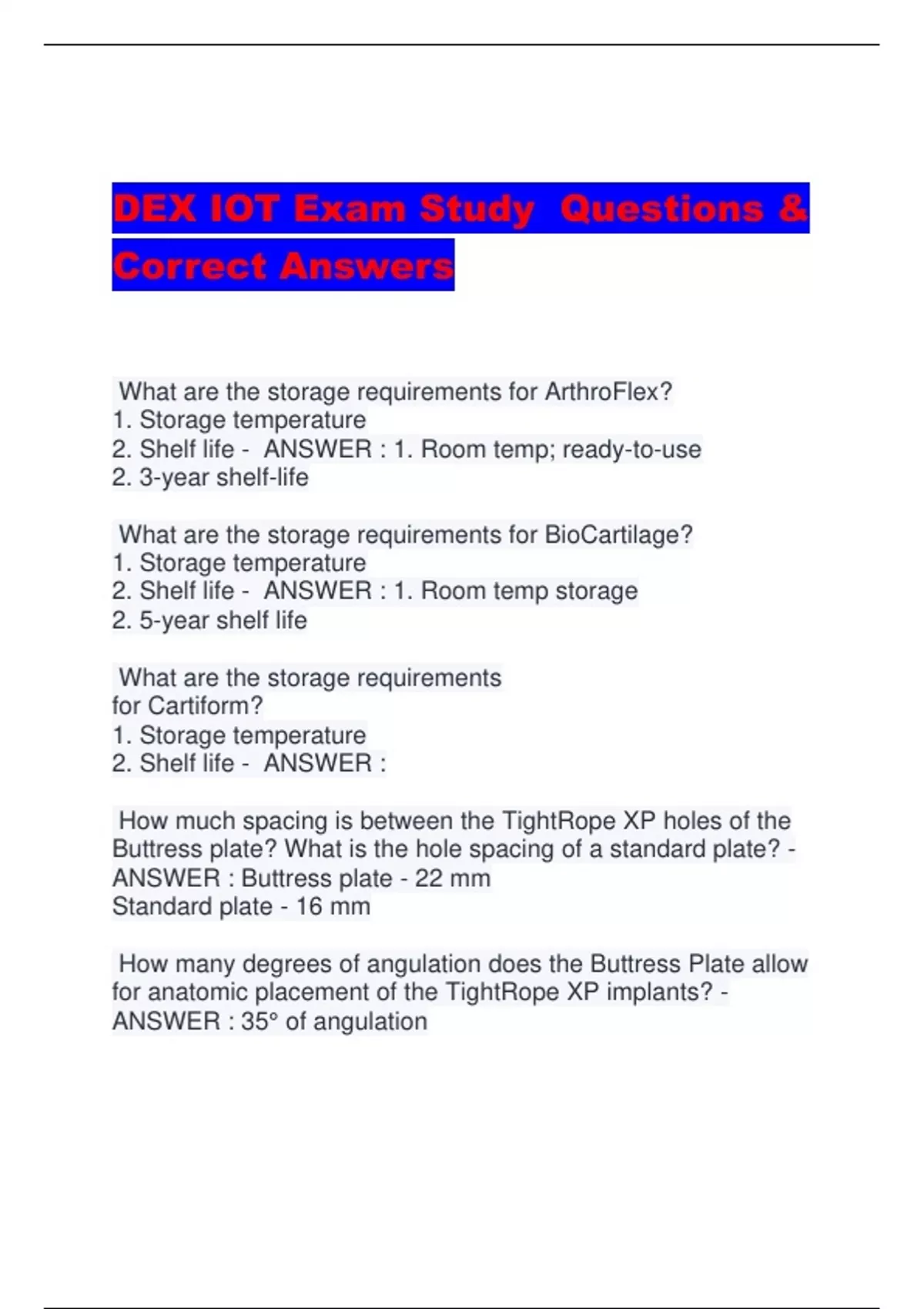 DEX IOT Exam Study Questions & Correct Answers

What are the storage requirements for ArthroFlex?
1. Storage temperature
2. Shelf life - ANSWER : 1. Room temp; ready-to-use
2. 3-year shelf-life

What are the storage requirements for BioCartilage?
1. Storage temperature
2. Shelf life - ANSWER : 1. Room temp storage
2. 5-year shelf life

What are the storage requirements for Cartiform?
1. Storage temperature
2. Shelf life - ANSWER :

How much spacing is between the TightRope XP holes of the Buttress plate? What is the hole spacing of a standard plate? - ANSWER : Buttress plate - 22 mm
Standard plate - 16 mm

How many degrees of angulation does the Buttress Plate allow for anatomic placement of the TightRope XP implants? - ANSWER : 35° of angulation